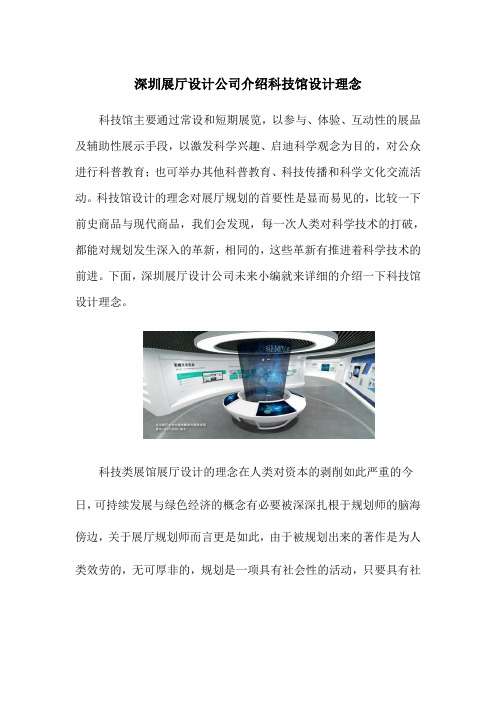 深圳展厅设计公司介绍科技馆设计理念

科技馆主要通过常设和短期展览，以参与、体验、互动性的展品及辅助性展示手段，以激发科学兴趣、启迪科学观念为目的，对公众进行科普教育；也可举办其他科普教育、科技传播和科学文化交流活动。科技馆设计的理念对展厅规划的首要性是显而易见的，比较一下前史商品与现代商品，我们会发现，每一次人类对科学技术的打破，都能对规划发生深入的革新，相同的，这些革新有推进着科学技术的前进。下面，深圳展厅设计公司未来小编就来详细的介绍一下科技馆设计理念。

科技类展馆展厅设计的理念在人类对资本的剥削如此严重的今日，可持续发展与绿色经济的概念有必要被深深扎根于规划师的脑海傍边，关于展厅规划师而言更是如此，由于被规划出来的著作是为人类效劳的，无可厚非的，规划是一项具有社会性的活动，只要具有社